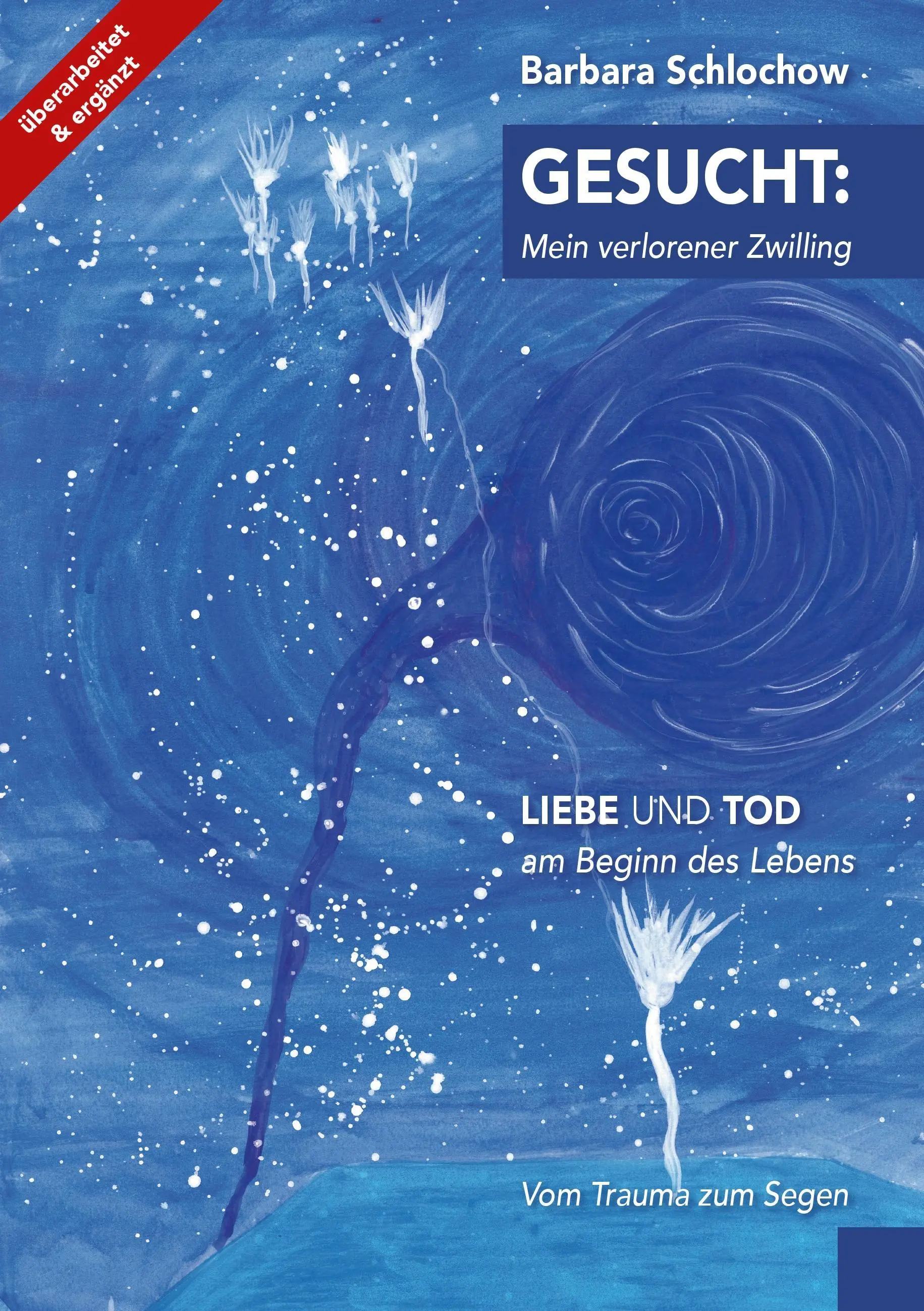 überarbeitet & ergänzt

Barbara Schlochow

GESUCHT:
Mein verlorener Zwilling

LIEBE UND TOD
am Beginn des Lebens

Vom Trauma zum Segen